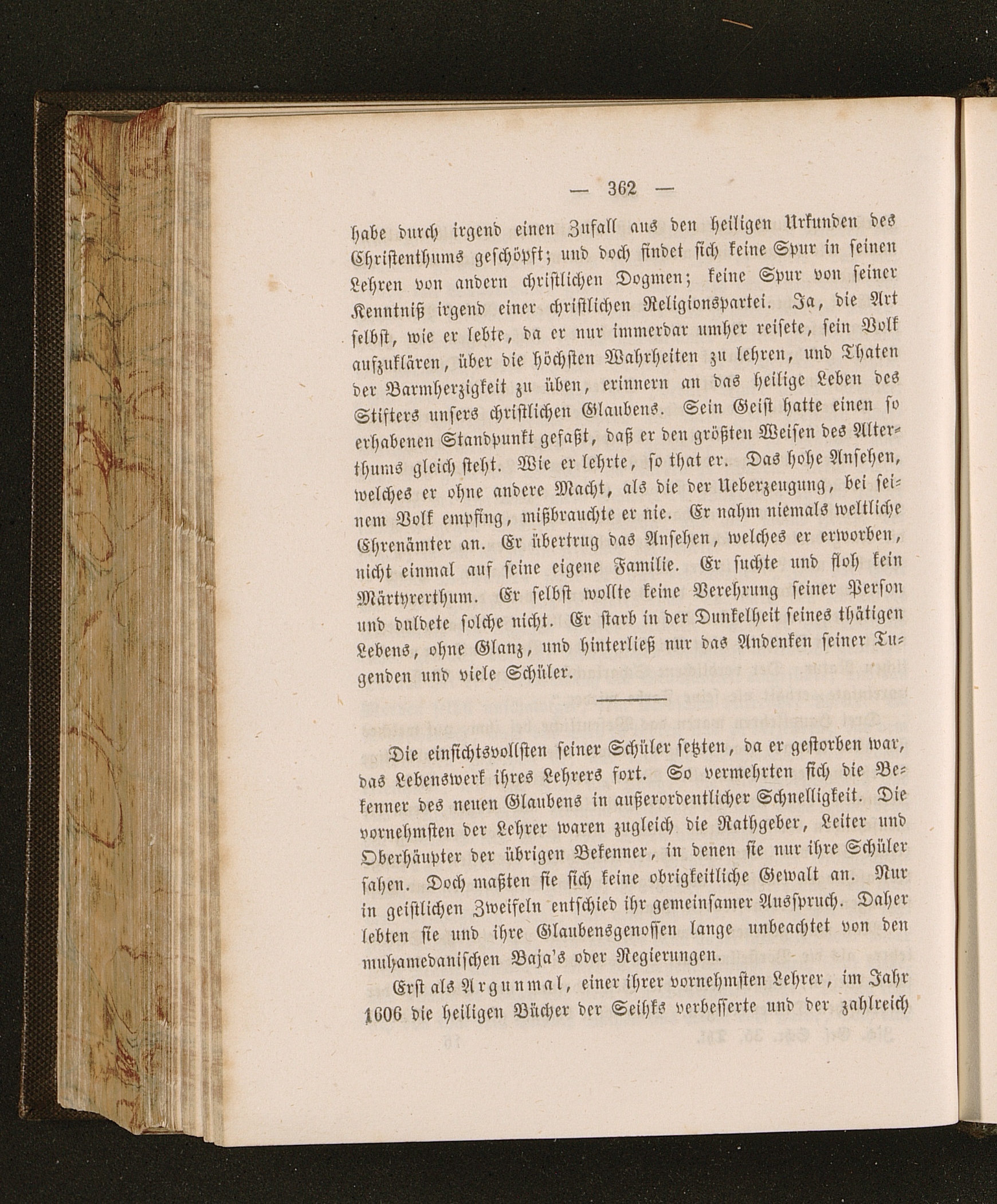 — 362 —

habe durch irgend einen Zufall aus den heiligen Urkunden des Christenthums geschöpft; und doch findet sich keine Spur in seinen Lehren von andern christlichen Dogmen; keine Spur von seiner Kenntniß irgend einer christlichen Religionspartei. Ja, die Art selbst, wie er lebte, da er nur immerdar umher reisete, sein Volk aufzuklären, über die höchsten Wahrheiten zu lehren, und Thaten der Barmherzigkeit zu üben, erinnern an das heilige Leben des Stifters unsers christlichen Glaubens. Sein Geist hatte einen so erhabenen Standpunkt gefaßt, daß er den größten Weisen des Alterthums gleich steht. Wie er lehrte, so that er. Das hohe Ansehen, welches er ohne andere Macht, als die der Ueberzeugung, bei seinem Volk empfing, mißbrauchte er nie. Er nahm niemals weltliche Ehrenämter an. Er übertrug das Ansehen, welches er erworben, nicht einmal auf seine eigene Familie. Er suchte und floh kein Märtyrerthum. Er selbst wollte keine Verehrung seiner Person und duldete solche nicht. Er starb in der Dunkelheit seines thätigen Lebens, ohne Glanz, und hinterließ nur das Andenken seiner Tugenden und viele Schüler.

Die einsichtsvollsten seiner Schüler setzten, da er gestorben war, das Lebenswerk ihres Lehrers fort. So vermehrten sich die Bekenner des neuen Glaubens in außerordentlicher Schnelligkeit. Die vornehmsten der Lehrer waren zugleich die Rathgeber, Leiter und Oberhäupter der übrigen Bekenner, in denen sie nur ihre Schüler sahen. Doch maßten sie sich keine obrigkeitliche Gewalt an. Nur in geistlichen Zweifeln entschied ihr gemeinsamer Ausspruch. Daher lebten sie und ihre Glaubensgenossen lange unbeachtet von den muhamedanischen Baja's oder Regierungen.

Erst als Argunmal, einer ihrer vornehmsten Lehrer, im Jahr 1606 die heiligen Bücher der Seihks verbesserte und der zahlreich